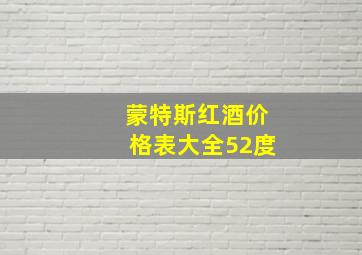 蒙特斯红酒价格表大全52度